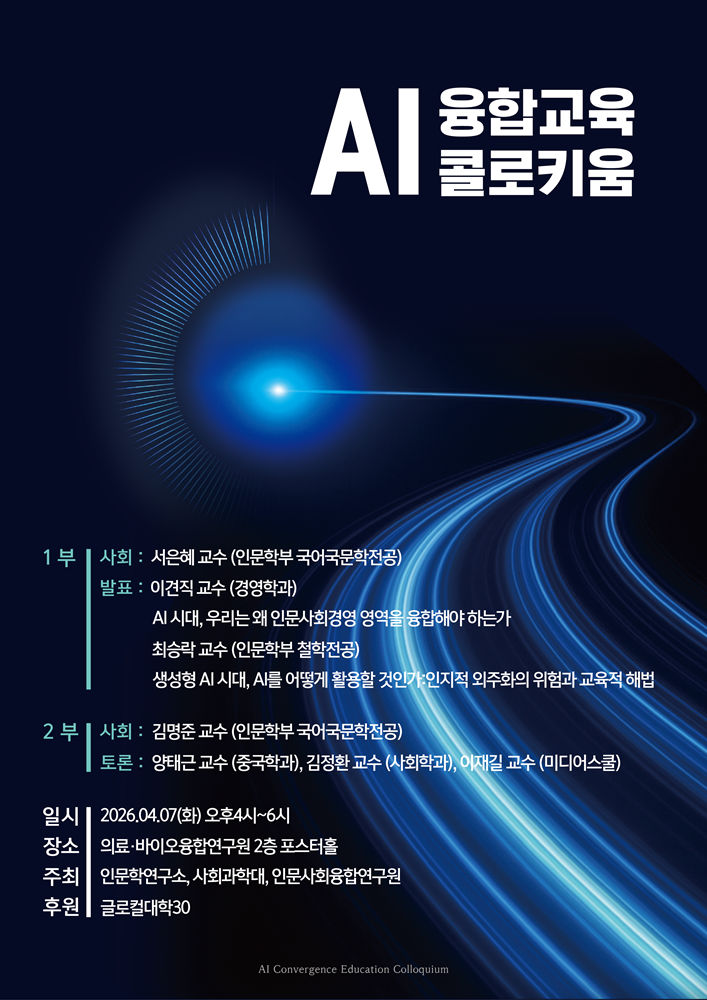 AI 융합교육 콜로키움

1 부 사회 : 서은혜 교수 (인문학부 국어국문학전공)
발표 : 이견직 교수 (경영학과)
AI 시대, 우리는 왜 인문사회경영 영역을 융합해야 하는가
최승락 교수 (인문학부 철학전공)
생성형 AI 시대, AI를 어떻게 활용할 것인가: 인지적 외주화의 위험과 교육적 해법

2 부 사회 : 김명준 교수 (인문학부 국어국문학전공)
토론 : 양태근 교수 (중국학과), 김정환 교수 (사회학과), 이재길 교수 (미디어스쿨)

일시 2026.04.07(화) 오후4시~6시
장소 의료·바이오융합연구원 2층 포스터홀
주최 인문학연구소, 사회과학대, 인문사회융합연구원
후원 글로컬대학30

AI Convergence Education Colloquium